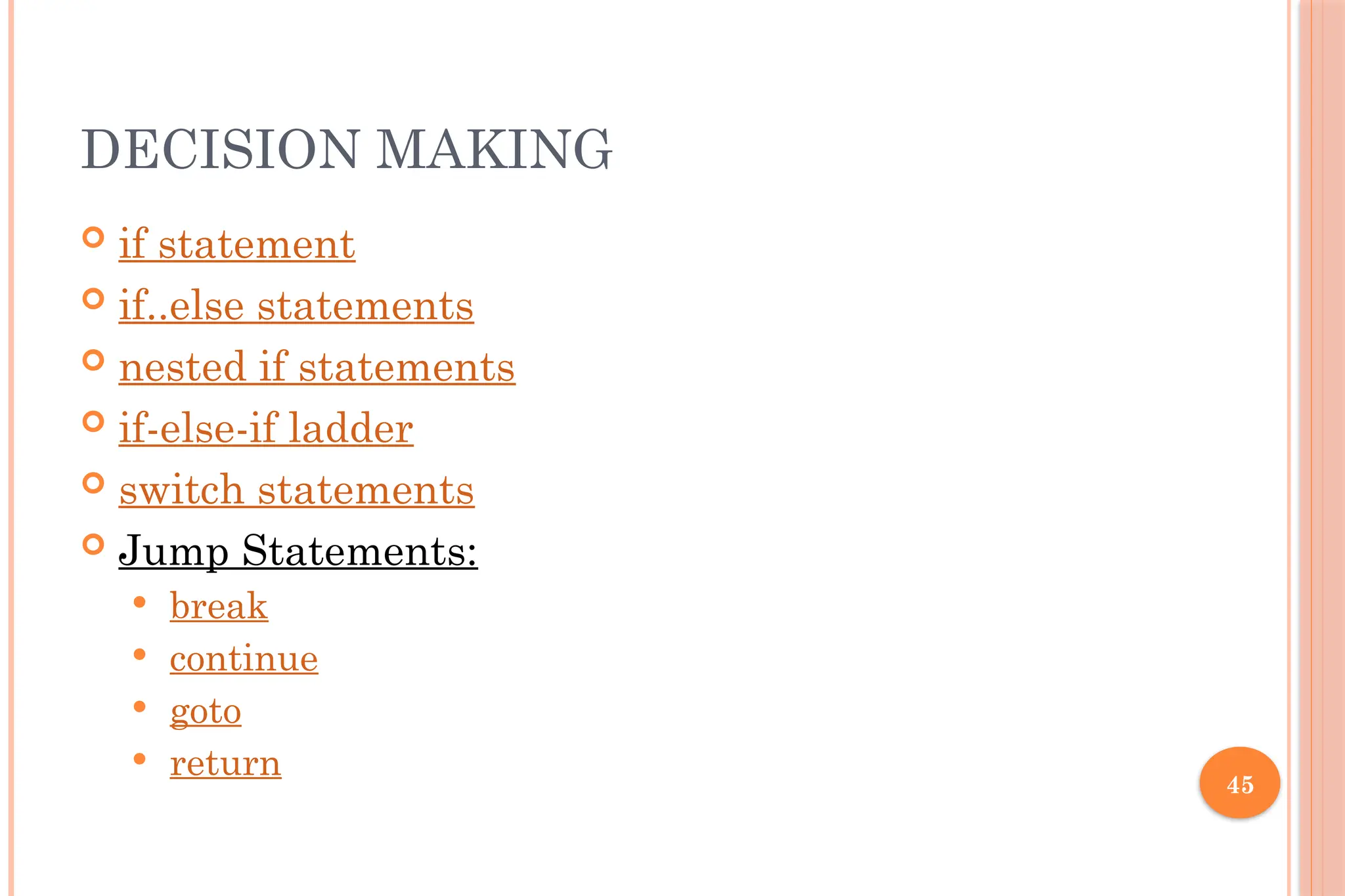 DECISION MAKING

• if statement
• if..else statements
• nested if statements
• if-else-if ladder
• switch statements
• Jump Statements:
• break
• continue
• goto
• return

45